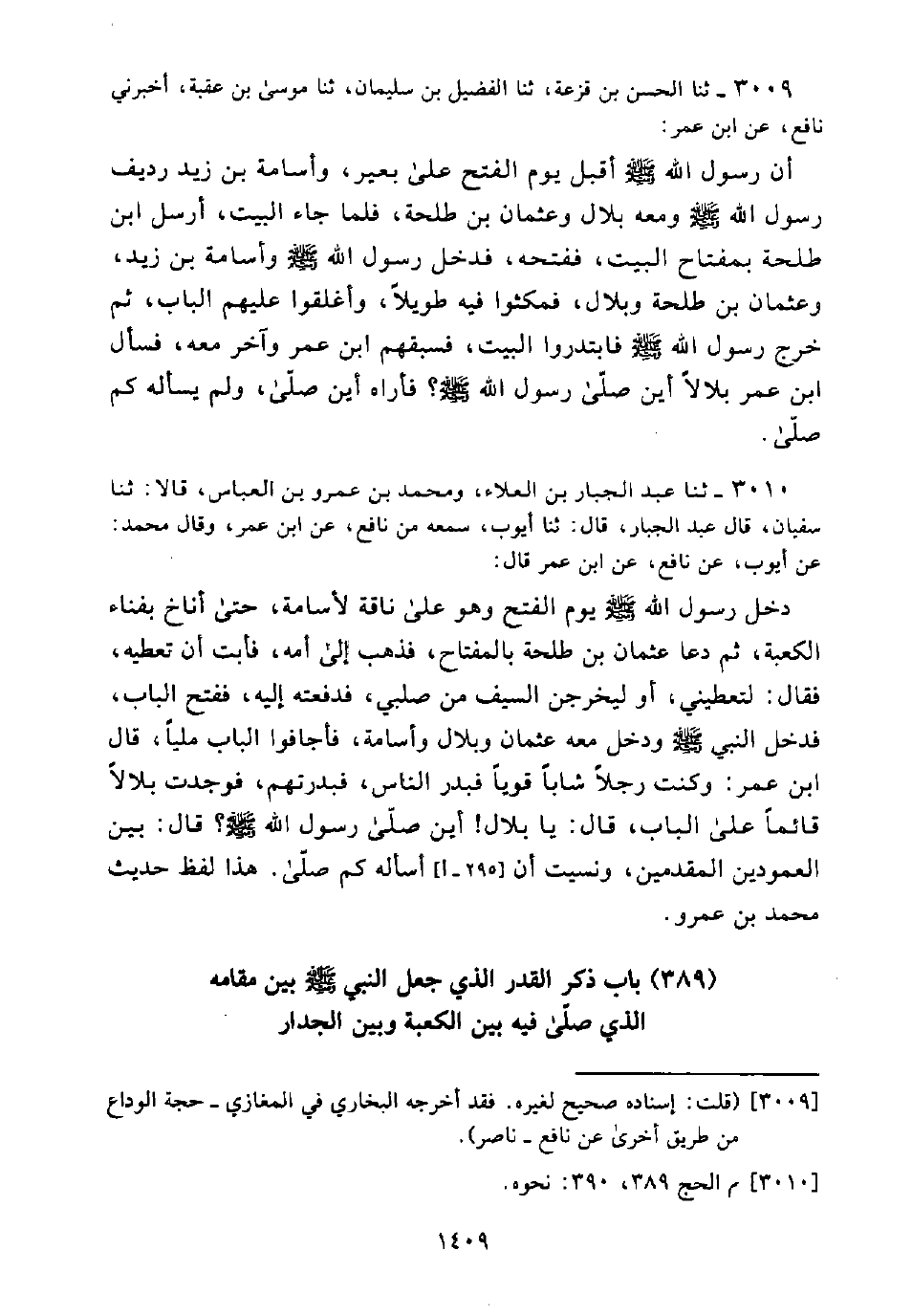 ٣٠٠٩ ـ ثنا الحسن بن قزعة، ثنا الفضيل بن سليمان، ثنا موسىٰ بن عقبة، أخبرني نافع، عن ابن عمر:

أن رسول الله ﷺ أقبل يوم الفتح علىٰ بعير، وأسامة بن زيد رديف رسول الله ﷺ ومعه بلال وعثمان بن طلحة، فلما جاء البيت، أرسل ابن طلحة بمفتاح البيت، ففتحه، فدخل رسول الله ﷺ وأسامة بن زيد، وعثمان بن طلحة وبلال، فمكثوا فيه طويلاً، وأغلقوا عليهم الباب، ثم خرج رسول الله ﷺ فابتدروا البيت، فسبقهم ابن عمر وآخر معه، فسأل ابن عمر بلالاً أين صلّىٰ رسول الله ﷺ؟ فأراه أين صلّىٰ، ولم يسأله كم صلّىٰ.

٣٠١٠ ـ ثنا عبد الجبار بن العلاء، ومحمد بن عمرو بن العباس، قالا: ثنا سفيان، قال عبد الجبار، قال: ثنا أيوب، سمعه من نافع، عن ابن عمر، وقال محمد: عن أيوب، عن نافع، عن ابن عمر قال:

دخل رسول الله ﷺ يوم الفتح وهو علىٰ ناقة لأسامة، حتىٰ أناخ بفناء الكعبة، ثم دعا عثمان بن طلحة بالمفتاح، فذهب إلىٰ أمه، فأبت أن تعطيه، فقال: لتعطيني، أو ليخرجن السيف من صلبي، فدفعته إليه، ففتح الباب، فدخل النبي ﷺ ودخل معه عثمان وبلال وأسامة، فأجافوا الباب ملياً، قال ابن عمر: وكنت رجلاً شاباً قوياً فبدر الناس، فبدرتهم، فوجدت بلالاً قائماً علىٰ الباب، قال: يا بلال! أين صلّىٰ رسول الله ﷺ؟ قال: بين العمودين المقدمين، ونسيت أن [٢٩٥ ـ أ] أسأله كم صلّىٰ. هذا لفظ حديث محمد بن عمرو.

(٣٨٩) باب ذكر القدر الذي جعل النبي ﷺ بين مقامه الذي صلّىٰ فيه بين الكعبة وبين الجدار

[٣٠٠٩] (قلت: إسناده صحيح لغيره. فقد أخرجه البخاري في المغازي ـ حجة الوداع من طريق أخرىٰ عن نافع ـ ناصر).

[٣٠١٠] م الحج ٣٨٩، ٣٩٠: نحوه.

١٤٠٩